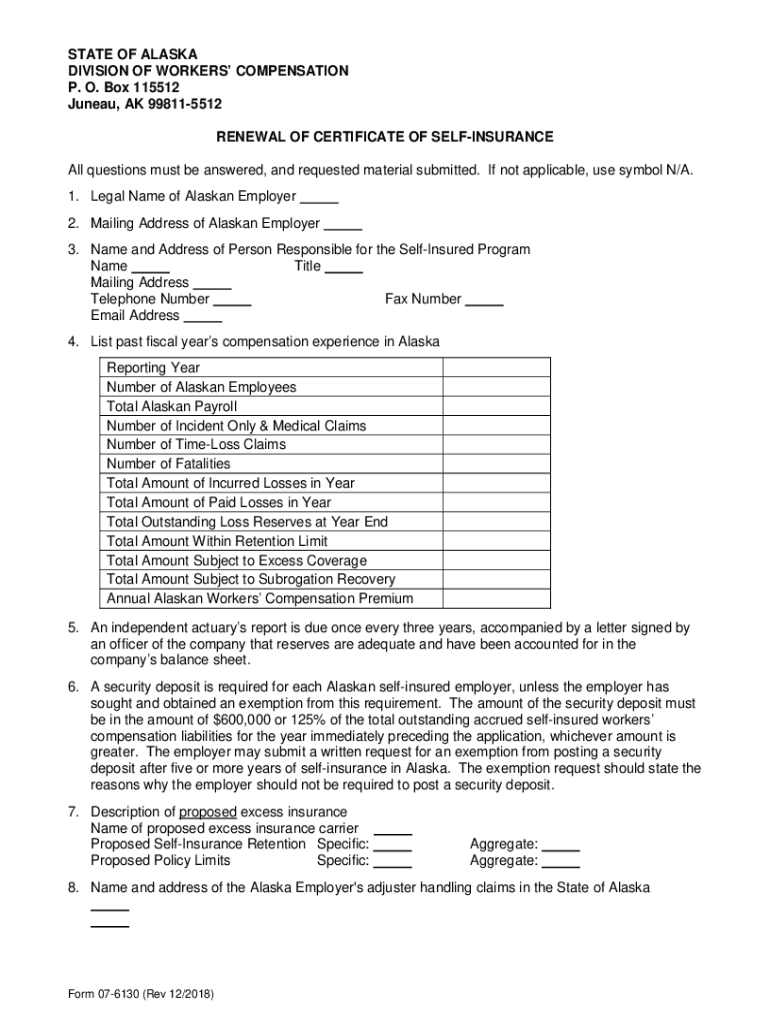 STATE OF ALASKA
DIVISION OF WORKERS' COMPENSATION
P. O. Box 115512
Juneau, AK 99811-5512

RENEWAL OF CERTIFICATE OF SELF-INSURANCE

All questions must be answered, and requested material submitted. If not applicable, use symbol N/A.

1. Legal Name of Alaskan Employer _____

2. Mailing Address of Alaskan Employer _____

3. Name and Address of Person Responsible for the Self-Insured Program
Name _____ Title _____
Mailing Address _____
Telephone Number _____ Fax Number _____
Email Address _____

4. List past fiscal year's compensation experience in Alaska

| Reporting Year | |
|---|---|
| Number of Alaskan Employees | |
| Total Alaskan Payroll | |
| Number of Incident Only & Medical Claims | |
| Number of Time-Loss Claims | |
| Number of Fatalities | |
| Total Amount of Incurred Losses in Year | |
| Total Amount of Paid Losses in Year | |
| Total Outstanding Loss Reserves at Year End | |
| Total Amount Within Retention Limit | |
| Total Amount Subject to Excess Coverage | |
| Total Amount Subject to Subrogation Recovery | |
| Annual Alaskan Workers' Compensation Premium | |

5. An independent actuary's report is due once every three years, accompanied by a letter signed by an officer of the company that reserves are adequate and have been accounted for in the company's balance sheet.

6. A security deposit is required for each Alaskan self-insured employer, unless the employer has sought and obtained an exemption from this requirement. The amount of the security deposit must be in the amount of $600,000 or 125% of the total outstanding accrued self-insured workers' compensation liabilities for the year immediately preceding the application, whichever amount is greater. The employer may submit a written request for an exemption from posting a security deposit after five or more years of self-insurance in Alaska. The exemption request should state the reasons why the employer should not be required to post a security deposit.

7. Description of proposed excess insurance
Name of proposed excess insurance carrier _____
Proposed Self-Insurance Retention Specific: _____ Aggregate: _____
Proposed Policy Limits Specific: _____ Aggregate: _____

8. Name and address of the Alaska Employer's adjuster handling claims in the State of Alaska
_____
_____

Form 07-6130 (Rev 12/2018)